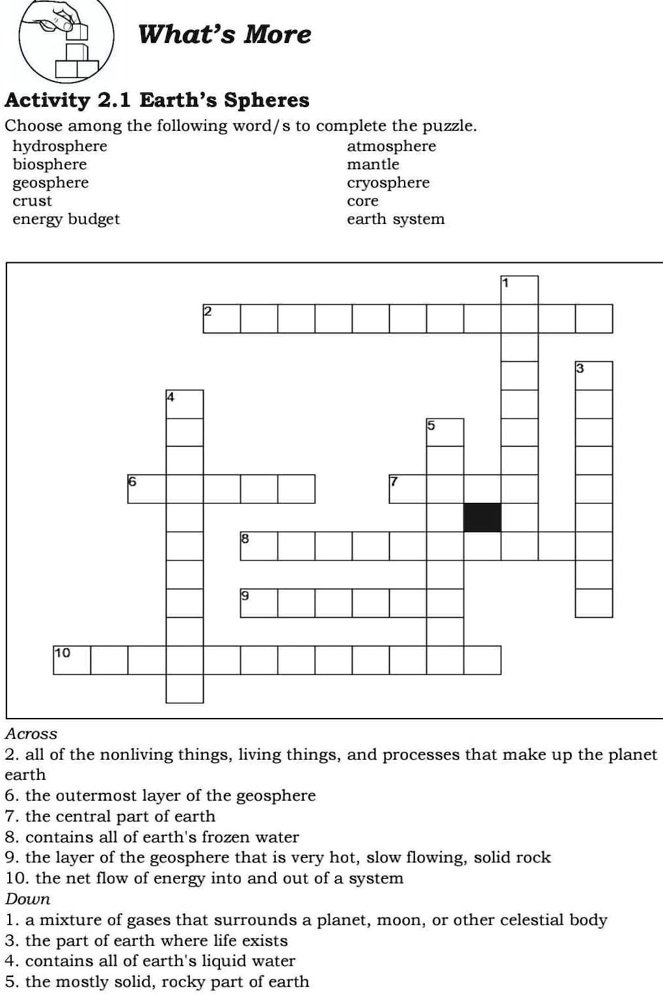 What's More

Activity 2.1 Earth's Spheres

Choose among the following word/s to complete the puzzle.

hydrosphere
biosphere
geosphere
crust
energy budget

atmosphere
mantle
cryosphere
core
earth system

1
2
3
4
5
6
7
8
9
10

Across
2. all of the nonliving things, living things, and processes that make up the planet earth
6. the outermost layer of the geosphere
7. the central part of earth
8. contains all of earth's frozen water
9. the layer of the geosphere that is very hot, slow flowing, solid rock
10. the net flow of energy into and out of a system

Down
1. a mixture of gases that surrounds a planet, moon, or other celestial body
3. the part of earth where life exists
4. contains all of earth's liquid water
5. the mostly solid, rocky part of earth